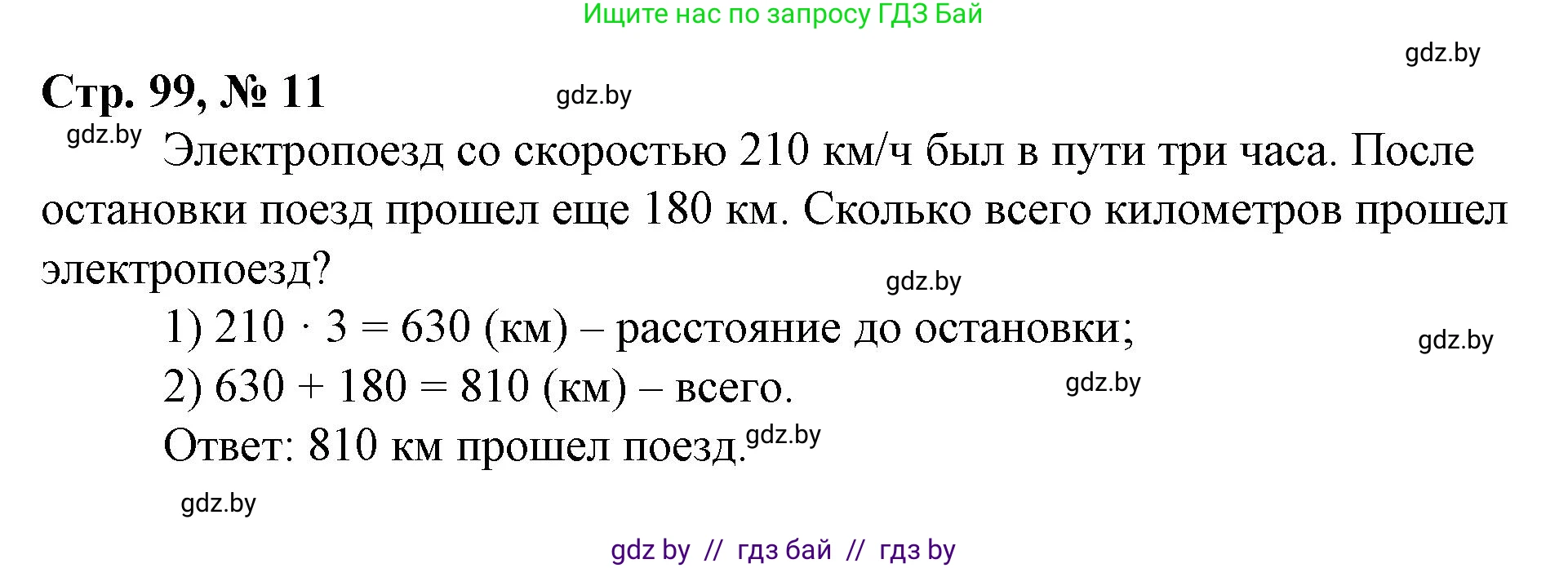 Ищите нас по запросу ГДЗ Бай

gdz.by

Стр. 99, № 11

gdz.by

gdz.by

Электропоезд со скоростью 210 км/ч был в пути три часа. После остановки поезд прошел еще 180 км. Сколько всего километров прошел электропоезд?

gdz.by

1) $210 \cdot 3 = 630$ (км) – расстояние до остановки;

gdz.by

2) $630 + 180 = 810$ (км) – всего.

gdz.by

Ответ: 810 км прошел поезд.

gdz.by

gdz.by

gdz by // гдз бай // гдз by